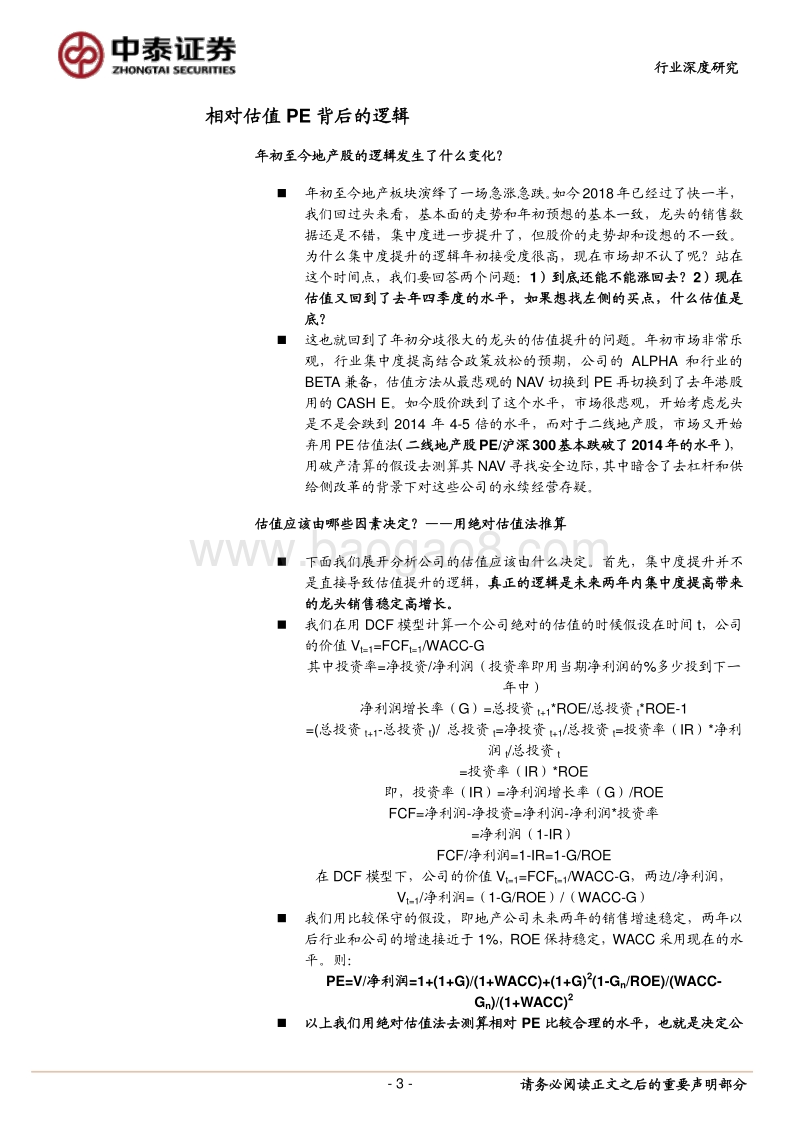 中泰证券
ZHONGTAI SECURITIES

行业深度研究

相对估值 PE 背后的逻辑

年初至今地产股的逻辑发生了什么变化?

■ 年初至今地产板块演绎了一场急涨急跌。如今2018年已经过了快一半，我们回过头来看，基本面的走势和年初预想的基本一致，龙头的销售数据还是不错，集中度进一步提升了，但股价的走势却和设想的不一致。为什么集中度提升的逻辑年初接受度很高，现在市场却不认了呢？站在这个时间点，我们要回答两个问题：1）到底还能不能涨回去？2）现在估值又回到了去年四季度的水平，如果想找左侧的买点，什么估值是底？

■ 这也就回到了年初分歧很大的龙头的估值提升的问题。年初市场非常乐观，行业集中度提高结合政策放松的预期，公司的 ALPHA 和行业的 BETA 兼备，估值方法从最悲观的 NAV 切换到 PE 再切换到了去年港股用的 CASH E。如今股价跌到了这个水平，市场很悲观，开始考虑龙头是不是会跌到 2014 年 4-5 倍的水平，而对于二线地产股，市场又开始弃用 PE 估值法(二线地产股 PE/沪深 300 基本跌破了 2014 年的水平)，用破产清算的假设去测算其 NAV 寻找安全边际，其中暗含了去杠杆和供给侧改革的背景下对这些公司的永续经营存疑。

估值应该由哪些因素决定？——用绝对估值法推算

■ 下面我们展开分析公司的估值应该由什么决定。首先，集中度提升并不是直接导致估值提升的逻辑，真正的逻辑是未来两年内集中度提高带来的龙头销售稳定高增长。

■ 我们在用 DCF 模型计算一个公司绝对的估值的时候假设在时间 t，公司的价值 $V_{t=1}$=$FCF_{t=1}$/WACC-G

其中投资率=净投资/净利润（投资率即用当期净利润的%多少投到下一年中）

净利润增长率（G）=总投资 $_{t+1}$*ROE/总投资 $_t$*ROE-1

=(总投资 $_{t+1}$-总投资 $_t$)/ 总投资 $_t$=净投资 $_{t+1}$/总投资 $_t$=投资率（IR）*净利润 $_t$/总投资 $_t$

=投资率（IR）*ROE

即，投资率（IR）=净利润增长率（G）/ROE

FCF=净利润-净投资=净利润-净利润*投资率

=净利润（1-IR）

FCF/净利润=1-IR=1-G/ROE

在 DCF 模型下，公司的价值 $V_{t=1}$=$FCF_{t=1}$/WACC-G，两边/净利润，

$V_{t=1}$/净利润=（1-G/ROE）/（WACC-G）

■ 我们用比较保守的假设，即地产公司未来两年的销售增速稳定，两年以后行业和公司的增速接近于 1%，ROE 保持稳定，WACC 采用现在的水平。则：

PE=V/净利润=1+(1+G)/(1+WACC)+$(1+G)^2$(1-$G_n$/ROE)/(WACC-$G_n$)/$(1+WACC)^2$

■ 以上我们用绝对估值法去测算相对 PE 比较合理的水平，也就是决定公

- 3 -

请务必阅读正文之后的重要声明部分